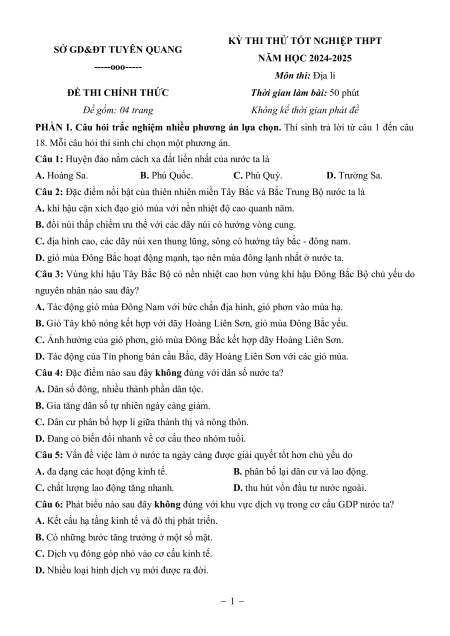 SỞ GD&ĐT TUYÊN QUANG
-----ooo-----

ĐỀ THI CHÍNH THỨC
Đề gồm: 04 trang

KỲ THI THỬ TỐT NGHIỆP THPT
NĂM HỌC 2024-2025
Môn thi: Địa lí
Thời gian làm bài: 50 phút
Không kể thời gian phát đề

PHẦN I. Câu hỏi trắc nghiệm nhiều phương án lựa chọn. Thí sinh trả lời từ câu 1 đến câu 18. Mỗi câu hỏi thí sinh chỉ chọn một phương án.

Câu 1: Huyện đảo nằm cách xa đất liền nhất của nước ta là
A. Hoàng Sa. B. Phú Quốc. C. Phú Quý. D. Trường Sa.

Câu 2: Đặc điểm nổi bật của thiên nhiên miền Tây Bắc và Bắc Trung Bộ nước ta là
A. khí hậu cận xích đạo gió mùa với nền nhiệt độ cao quanh năm.
B. đồi núi thấp chiếm ưu thế với các dãy núi có hướng vòng cung.
C. địa hình cao, các dãy núi xen thung lũng, sông có hướng tây bắc - đông nam.
D. gió mùa Đông Bắc hoạt động mạnh, tạo nên mùa đông lạnh nhất ở nước ta.

Câu 3: Vùng khí hậu Tây Bắc Bộ có nền nhiệt cao hơn vùng khí hậu Đông Bắc Bộ chủ yếu do nguyên nhân nào sau đây?
A. Tác động gió mùa Đông Nam với bức chắn địa hình, gió phơn vào mùa hạ.
B. Gió Tây khô nóng kết hợp với dãy Hoàng Liên Sơn, gió mùa Đông Bắc yếu.
C. Ảnh hưởng của gió phơn, gió mùa Đông Bắc kết hợp dãy Hoàng Liên Sơn.
D. Tác động của Tín phong bán cầu Bắc, dãy Hoàng Liên Sơn với các gió mùa.

Câu 4: Đặc điểm nào sau đây không đúng với dân số nước ta?
A. Dân số đông, nhiều thành phần dân tộc.
B. Gia tăng dân số tự nhiên ngày càng giảm.
C. Dân cư phân bố hợp lí giữa thành thị và nông thôn.
D. Đang có biến đổi nhanh về cơ cấu theo nhóm tuổi.

Câu 5: Vấn đề việc làm ở nước ta ngày càng được giải quyết tốt hơn chủ yếu do
A. đa dạng các hoạt động kinh tế. B. phân bố lại dân cư và lao động.
C. chất lượng lao động tăng nhanh. D. thu hút vốn đầu tư nước ngoài.

Câu 6: Phát biểu nào sau đây không đúng với khu vực dịch vụ trong cơ cấu GDP nước ta?
A. Kết cấu hạ tầng kinh tế và đô thị phát triển.
B. Có những bước tăng trưởng ở một số mặt.
C. Dịch vụ đóng góp nhỏ vào cơ cấu kinh tế.
D. Nhiều loại hình dịch vụ mới được ra đời.

– 1 –